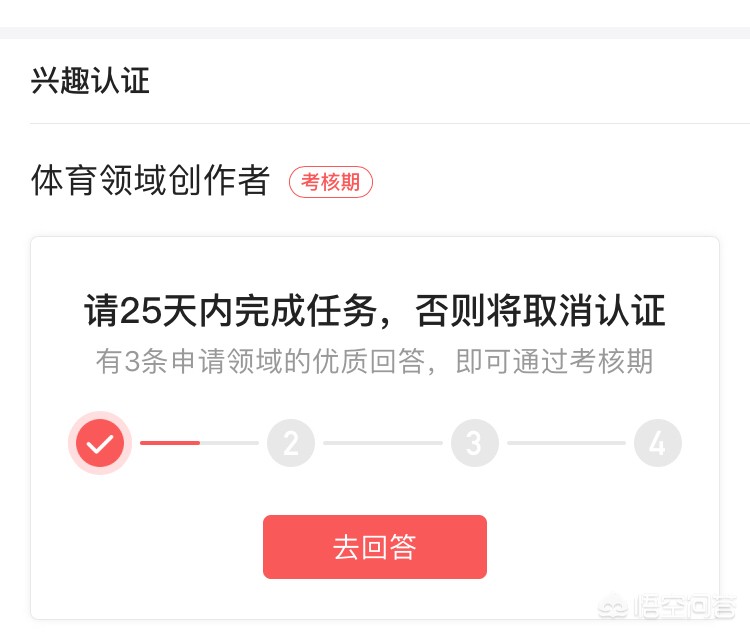 兴趣认证

体育领域创作者 考核期

请25天内完成任务，否则将取消认证

有3条申请领域的优质回答，即可通过考核期

2 3 4

去回答

悟空问答